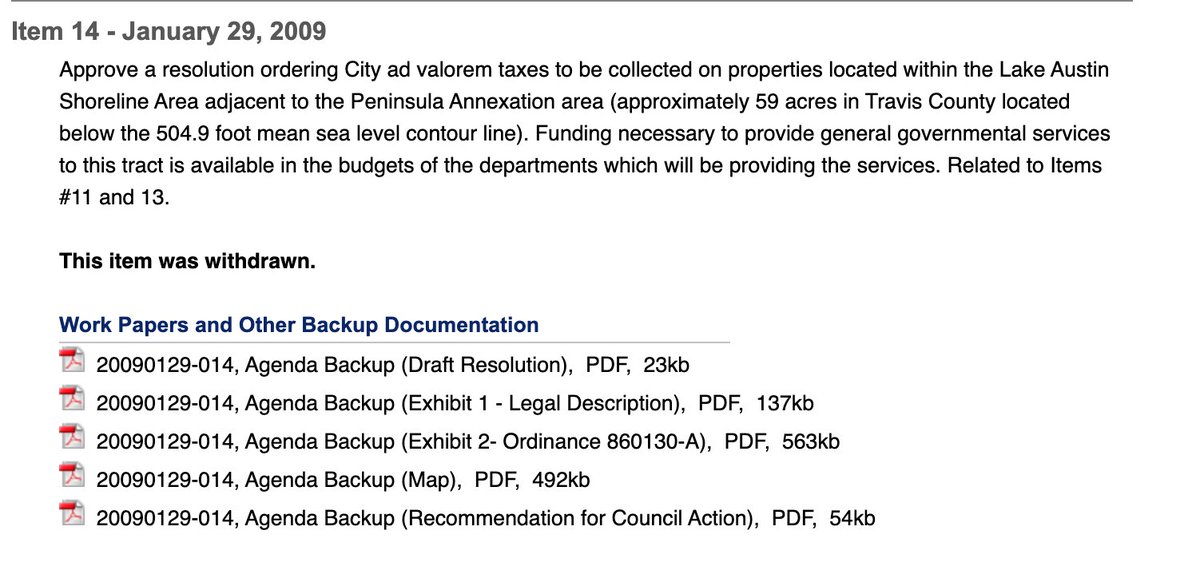 Item 14 - January 29, 2009

Approve a resolution ordering City ad valorem taxes to be collected on properties located within the Lake Austin Shoreline Area adjacent to the Peninsula Annexation area (approximately 59 acres in Travis County located below the 504.9 foot mean sea level contour line). Funding necessary to provide general governmental services to this tract is available in the budgets of the departments which will be providing the services. Related to Items #11 and 13.

This item was withdrawn.

Work Papers and Other Backup Documentation

20090129-014, Agenda Backup (Draft Resolution), PDF, 23kb

20090129-014, Agenda Backup (Exhibit 1 - Legal Description), PDF, 137kb

20090129-014, Agenda Backup (Exhibit 2- Ordinance 860130-A), PDF, 563kb

20090129-014, Agenda Backup (Map), PDF, 492kb

20090129-014, Agenda Backup (Recommendation for Council Action), PDF, 54kb